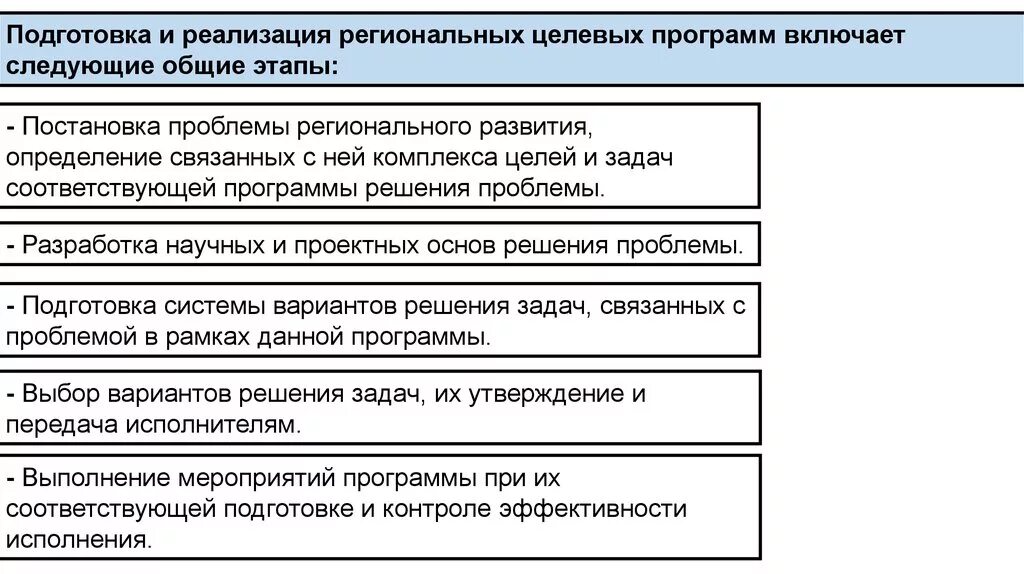 Подготовка и реализация региональных целевых программ включает следующие общие этапы:

- Постановка проблемы регионального развития, определение связанных с ней комплекса целей и задач соответствующей программы решения проблемы.

- Разработка научных и проектных основ решения проблемы.

- Подготовка системы вариантов решения задач, связанных с проблемой в рамках данной программы.

- Выбор вариантов решения задач, их утверждение и передача исполнителям.

- Выполнение мероприятий программы при их соответствующей подготовке и контроле эффективности исполнения.